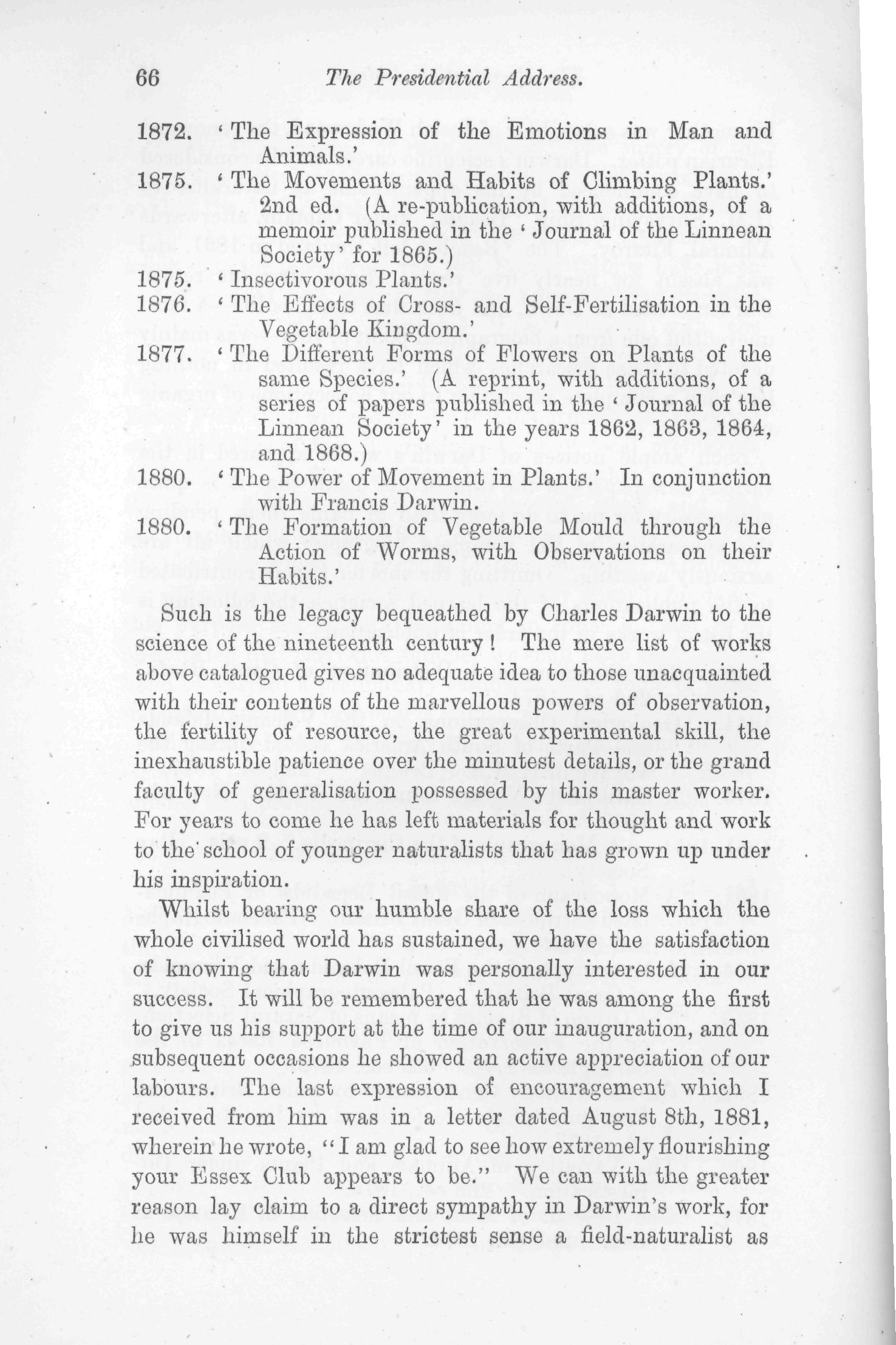 66 The Presidential Address.

1872. 'The Expression of the Emotions in Man and Animals.'

1875. 'The Movements and Habits of Climbing Plants.' 2nd ed. (A re-publication, with additions, of a memoir published in the 'Journal of the Linnean Society' for 1865.)

1875. 'Insectivorous Plants.'

1876. 'The Effects of Cross- and Self-Fertilisation in the Vegetable Kingdom.'

1877. 'The Different Forms of Flowers on Plants of the same Species.' (A reprint, with additions, of a series of papers published in the 'Journal of the Linnean Society' in the years 1862, 1863, 1864, and 1868.)

1880. 'The Power of Movement in Plants.' In conjunction with Francis Darwin.

1880. 'The Formation of Vegetable Mould through the Action of Worms, with Observations on their Habits.'

Such is the legacy bequeathed by Charles Darwin to the science of the nineteenth century! The mere list of works above catalogued gives no adequate idea to those unacquainted with their contents of the marvellous powers of observation, the fertility of resource, the great experimental skill, the inexhaustible patience over the minutest details, or the grand faculty of generalisation possessed by this master worker. For years to come he has left materials for thought and work to the school of younger naturalists that has grown up under his inspiration.

Whilst bearing our humble share of the loss which the whole civilised world has sustained, we have the satisfaction of knowing that Darwin was personally interested in our success. It will be remembered that he was among the first to give us his support at the time of our inauguration, and on subsequent occasions he showed an active appreciation of our labours. The last expression of encouragement which I received from him was in a letter dated August 8th, 1881, wherein he wrote, "I am glad to see how extremely flourishing your Essex Club appears to be." We can with the greater reason lay claim to a direct sympathy in Darwin's work, for he was himself in the strictest sense a field-naturalist as